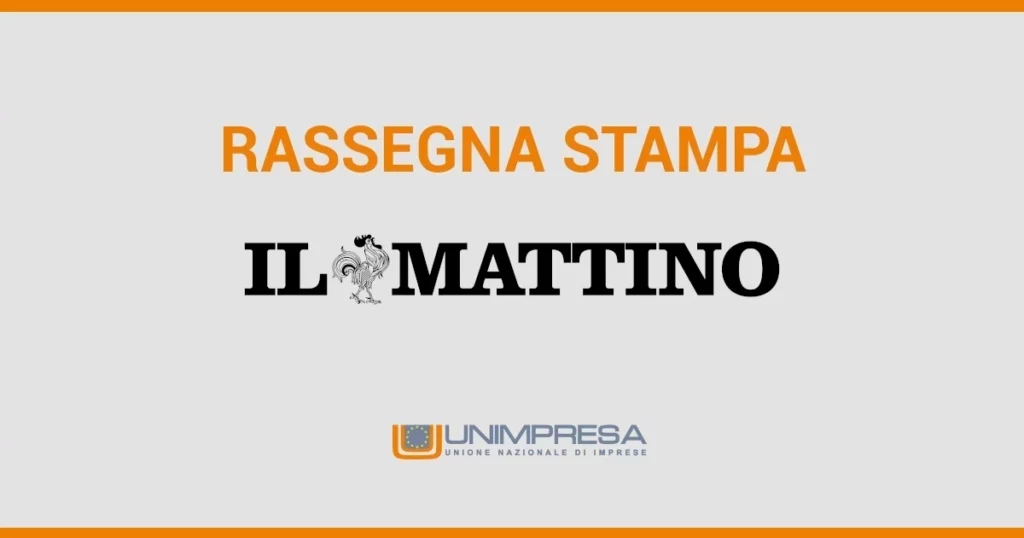 RASSEGNA STAMPA

IL MATTINO

UNIMPRESA
UNIONE NAZIONALE DI IMPRESE